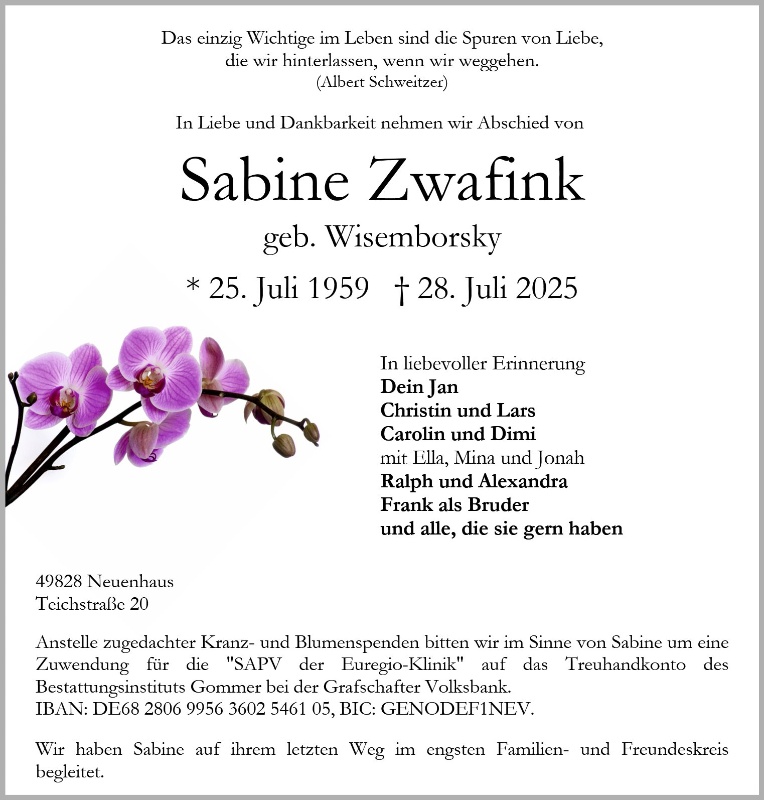 Das einzig Wichtige im Leben sind die Spuren von Liebe, die wir hinterlassen, wenn wir weggehen.
(Albert Schweitzer)

In Liebe und Dankbarkeit nehmen wir Abschied von

Sabine Zwafink
geb. Wisemborsky
* 25. Juli 1959 † 28. Juli 2025

In liebevoller Erinnerung
Dein Jan
Christin und Lars
Carolin und Dimi
mit Ella, Mina und Jonah
Ralph und Alexandra
Frank als Bruder
und alle, die sie gern haben

49828 Neuenhaus
Teichstraße 20

Anstelle zugedachter Kranz- und Blumenspenden bitten wir im Sinne von Sabine um eine Zuwendung für die "SAPV der Euregio-Klinik" auf das Treuhandkonto des Bestattungsinstituts Gommer bei der Grafschafter Volksbank.
IBAN: DE68 2806 9956 3602 5461 05, BIC: GENODEF1NEV.

Wir haben Sabine auf ihrem letzten Weg im engsten Familien- und Freundeskreis begleitet.